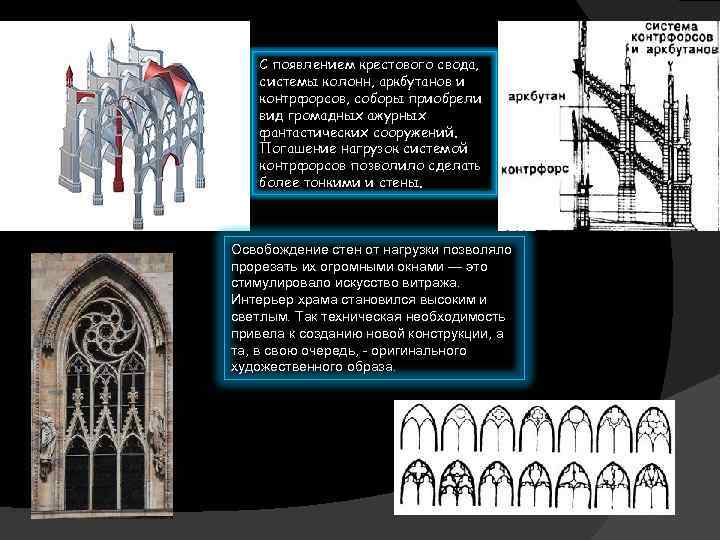 С появлением крестового свода, системы колонн, аркбутанов и контрфорсов, соборы приобрели вид громадных ажурных фантастических сооружений. Погашение нагрузок системой контрфорсов позволило сделать более тонкими и стены.

система контрфорсов и аркбутанов

аркбутан

контрфорс

Освобождение стен от нагрузки позволяло прорезать их огромными окнами — это стимулировало искусство витража. Интерьер храма становился высоким и светлым. Так техническая необходимость привела к созданию новой конструкции, а та, в свою очередь, - оригинального художественного образа.